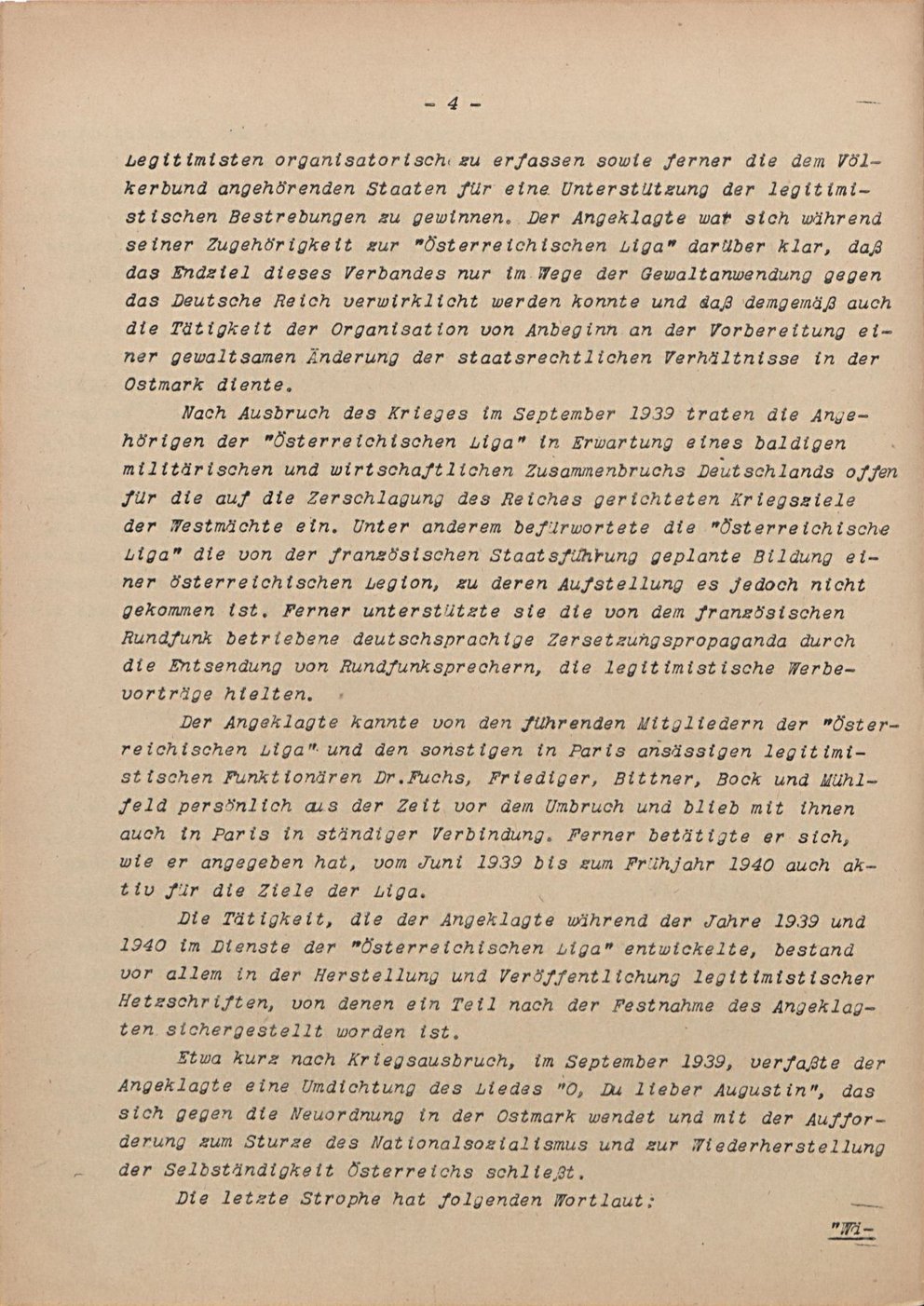 - 4 -

Legitimisten organisatorisch zu erfassen sowie ferner die dem Völkerbund angehörenden Staaten für eine Unterstützung der legitimistischen Bestrebungen zu gewinnen. Der Angeklagte war sich während seiner Zugehörigkeit zur "Österreichischen Liga" darüber klar, daß das Endziel dieses Verbandes nur im Wege der Gewaltanwendung gegen das Deutsche Reich verwirklicht werden konnte und daß demgemäß auch die Tätigkeit der Organisation von Anbeginn an der Vorbereitung einer gewaltsamen Änderung der staatsrechtlichen Verhältnisse in der Ostmark diente.

Nach Ausbruch des Krieges im September 1939 traten die Angehörigen der "Österreichischen Liga" in Erwartung eines baldigen militärischen und wirtschaftlichen Zusammenbruchs Deutschlands offen für die auf die Zerschlagung des Reiches gerichteten Kriegsziele der Westmächte ein. Unter anderem befürwortete die "Österreichische Liga" die von der französischen Staatsführung geplante Bildung einer österreichischen Legion, zu deren Aufstellung es jedoch nicht gekommen ist. Ferner unterstützte sie die von dem französischen Rundfunk betriebene deutschsprachige Zersetzungspropaganda durch die Entsendung von Rundfunksprechern, die legitimistische Werbevorträge hielten.

Der Angeklagte kannte von den führenden Mitgliedern der "Österreichischen Liga" und den sonstigen in Paris ansässigen legitimistischen Funktionären Dr.Fuchs, Friediger, Bittner, Bock und Mühlfeld persönlich aus der Zeit vor dem Umbruch und blieb mit ihnen auch in Paris in ständiger Verbindung. Ferner betätigte er sich, wie er angegeben hat, vom Juni 1939 bis zum Frühjahr 1940 auch aktiv für die Ziele der Liga.

Die Tätigkeit, die der Angeklagte während der Jahre 1939 und 1940 im Dienste der "Österreichischen Liga" entwickelte, bestand vor allem in der Herstellung und Veröffentlichung legitimistischer Hetzschriften, von denen ein Teil nach der Festnahme des Angeklagten sichergestellt worden ist.

Etwa kurz nach Kriegsausbruch, im September 1939, verfaßte der Angeklagte eine Umdichtung des Liedes "O, Du lieber Augustin", das sich gegen die Neuordnung in der Ostmark wendet und mit der Aufforderung zum Sturze des Nationalsozialismus und zur Wiederherstellung der Selbständigkeit Österreichs schließt.

Die letzte Strophe hat folgenden Wortlaut:

"Wi-